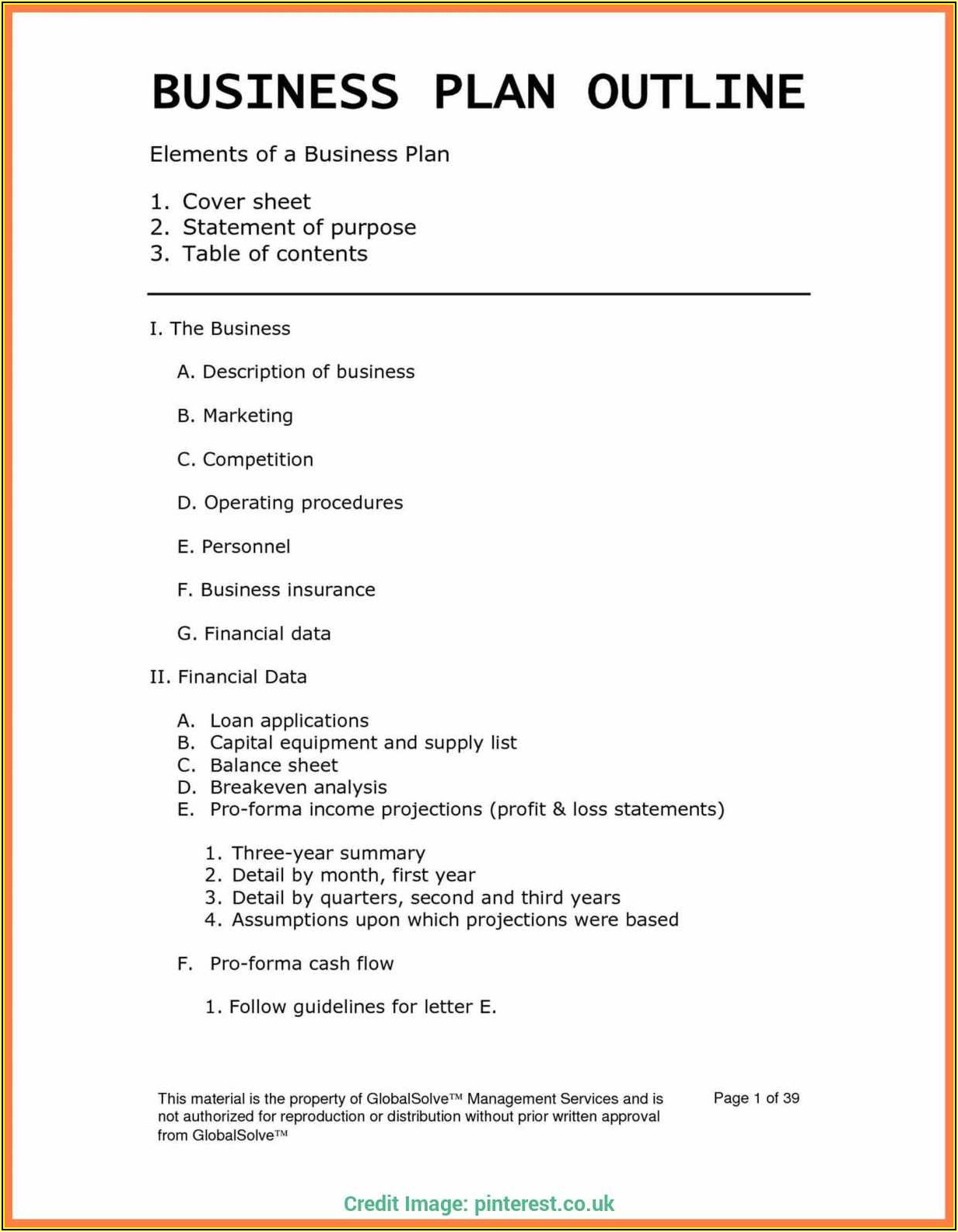 BUSINESS PLAN OUTLINE

Elements of a Business Plan

1. Cover sheet
2. Statement of purpose
3. Table of contents

I. The Business

A. Description of business

B. Marketing

C. Competition

D. Operating procedures

E. Personnel

F. Business insurance

G. Financial data

II. Financial Data

A. Loan applications
B. Capital equipment and supply list
C. Balance sheet
D. Breakeven analysis
E. Pro-forma income projections (profit & loss statements)

1. Three-year summary
2. Detail by month, first year
3. Detail by quarters, second and third years
4. Assumptions upon which projections were based

F. Pro-forma cash flow

1. Follow guidelines for letter E.

This material is the property of GlobalSolve™ Management Services and is not authorized for reproduction or distribution without prior written approval from GlobalSolve™

Page 1 of 39

Credit Image: pinterest.co.uk